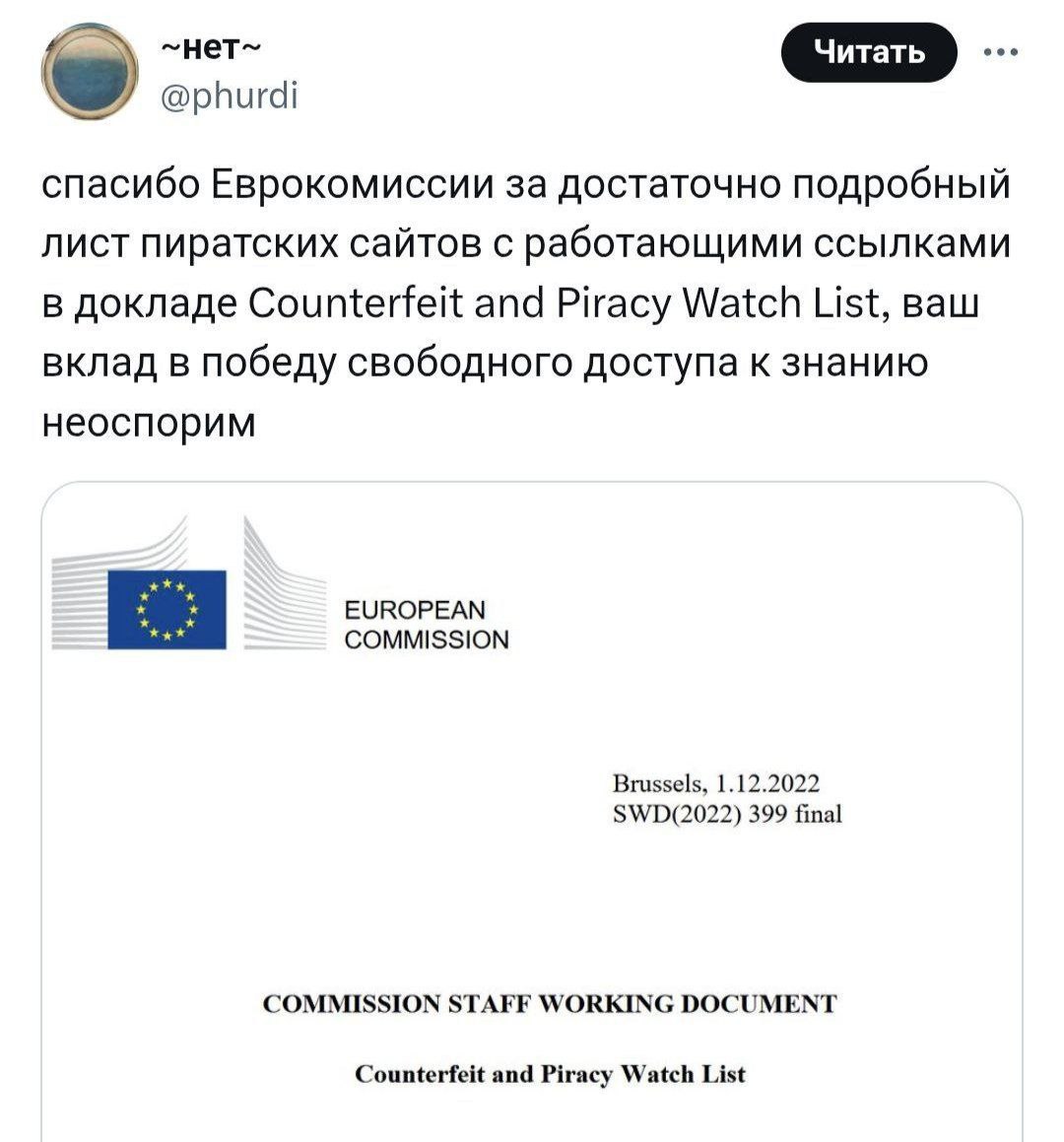 ~нет~
@phurdi

Читать

спасибо Еврокомиссии за достаточно подробный лист пиратских сайтов с работающими ссылками в докладе Counterfeit and Piracy Watch List, ваш вклад в победу свободного доступа к знанию неоспорим

EUROPEAN COMMISSION

Brussels, 1.12.2022
SWD(2022) 399 final

COMMISSION STAFF WORKING DOCUMENT

Counterfeit and Piracy Watch List